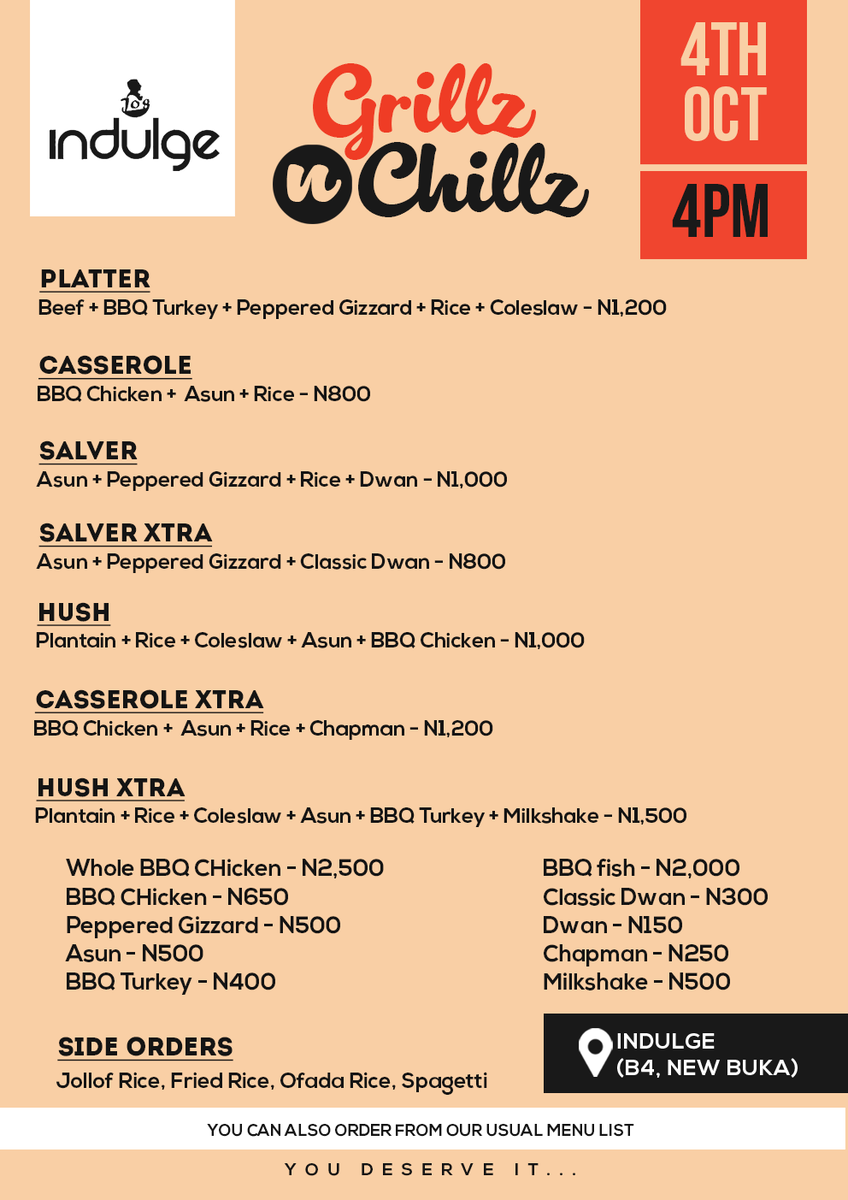 indulge

Grillz n Chillz

4TH OCT

4PM

PLATTER
Beef + BBQ Turkey + Peppered Gizzard + Rice + Coleslaw - N1,200

CASSEROLE
BBQ Chicken + Asun + Rice - N800

SALVER
Asun + Peppered Gizzard + Rice + Dwan - N1,000

SALVER XTRA
Asun + Peppered Gizzard + Classic Dwan - N800

HUSH
Plantain + Rice + Coleslaw + Asun + BBQ Chicken - N1,000

CASSEROLE XTRA
BBQ Chicken + Asun + Rice + Chapman - N1,200

HUSH XTRA
Plantain + Rice + Coleslaw + Asun + BBQ Turkey + Milkshake - N1,500

Whole BBQ CHicken - N2,500
BBQ CHicken - N650
Peppered Gizzard - N500
Asun - N500
BBQ Turkey - N400

BBQ fish - N2,000
Classic Dwan - N300
Dwan - N150
Chapman - N250
Milkshake - N500

SIDE ORDERS
Jollof Rice, Fried Rice, Ofada Rice, Spagetti

INDULGE
(B4, NEW BUKA)

YOU CAN ALSO ORDER FROM OUR USUAL MENU LIST

YOU DESERVE IT...